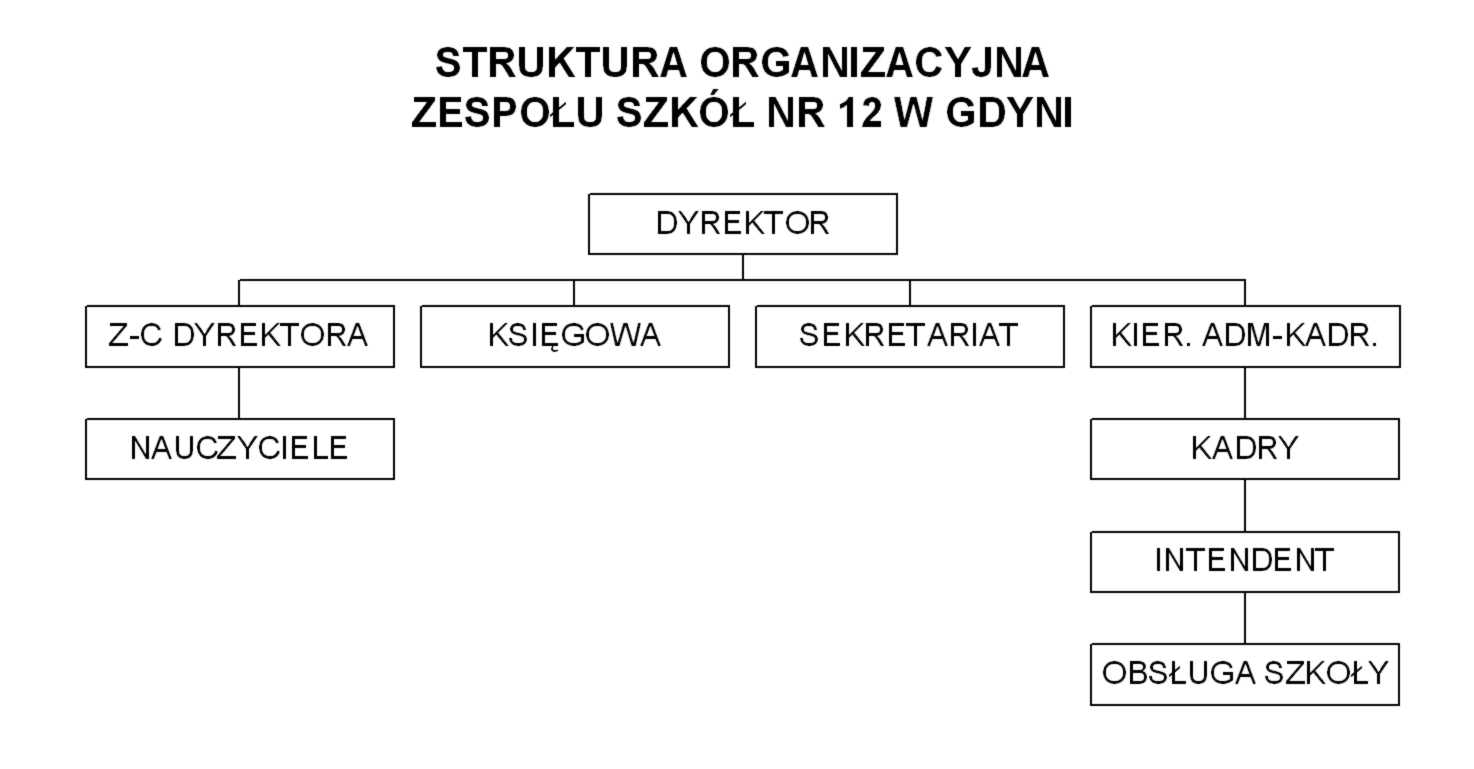 STRUKTURA ORGANIZACYJNA
ZESPOŁU SZKÓŁ NR 12 W GDYNI

DYREKTOR

Z-C DYREKTORA

KSIĘGOWA

SEKRETARIAT

KIER. ADM-KADR.

NAUCZYCIELE

KADRY

INTENDENT

OBSŁUGA SZKOŁY